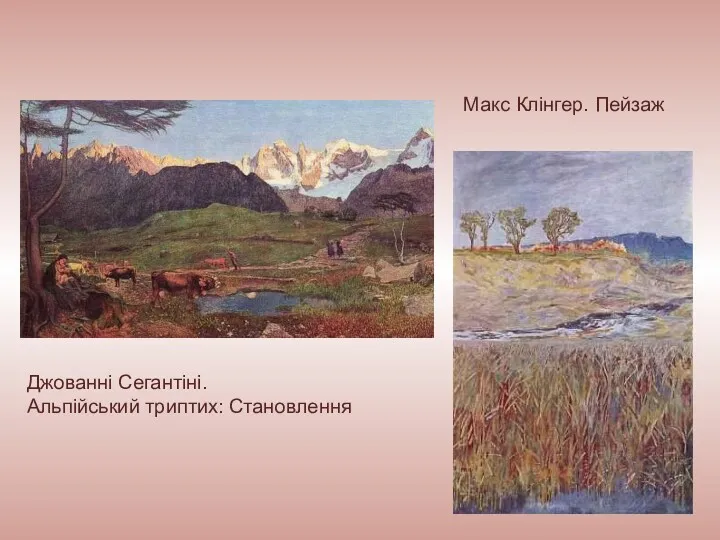 Макс Клінгер. Пейзаж

Джованні Сегантіні.
Альпійський триптих: Становлення